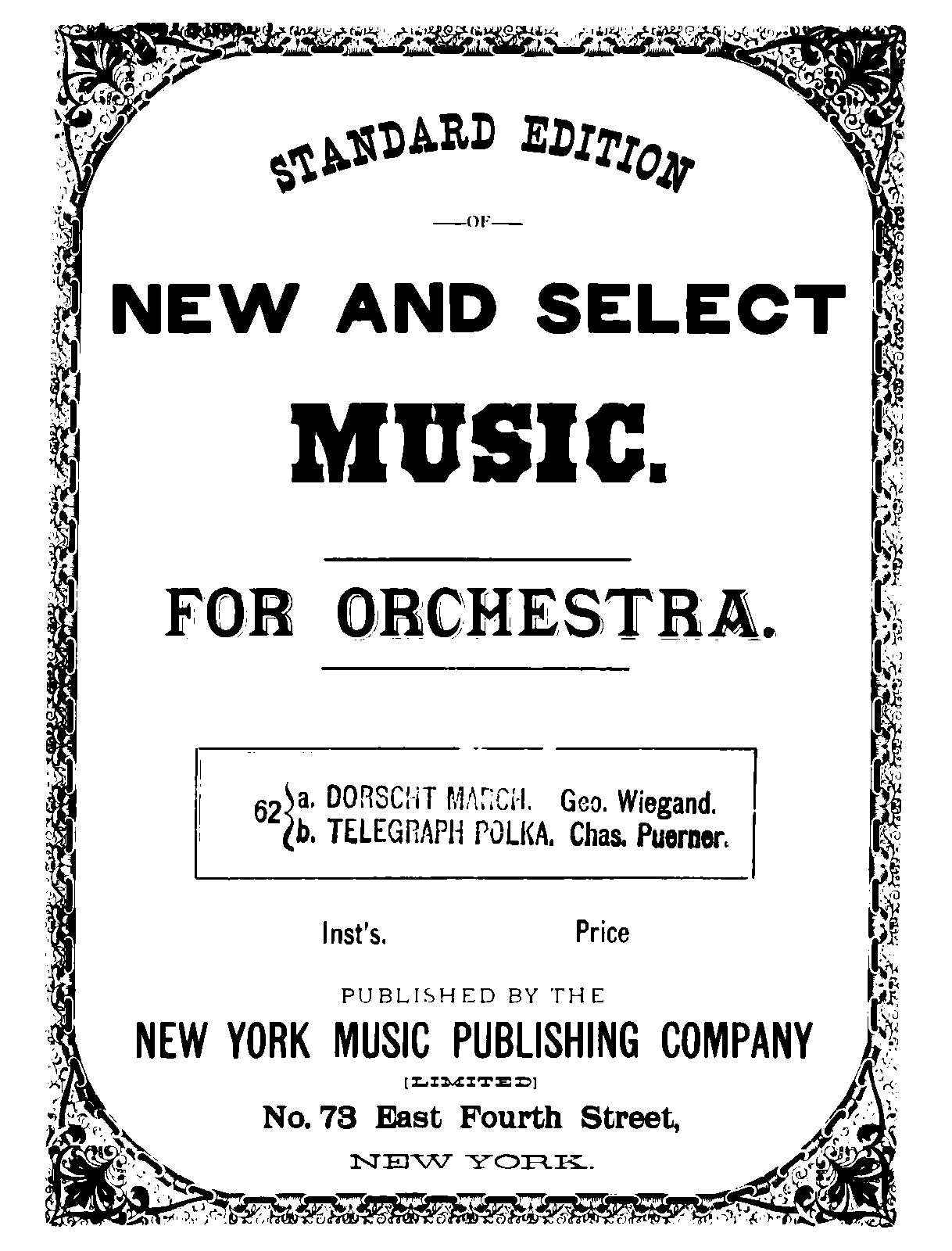 STANDARD EDITION

—OF—

NEW AND SELECT

MUSIC.

FOR ORCHESTRA.

62 a. DORSCHT MARCH. Geo. Wiegand.
b. TELEGRAPH POLKA. Chas. Puerner.

Inst's. Price

PUBLISHED BY THE

NEW YORK MUSIC PUBLISHING COMPANY

[LIMITED]

No. 73 East Fourth Street,

NEW YORK.